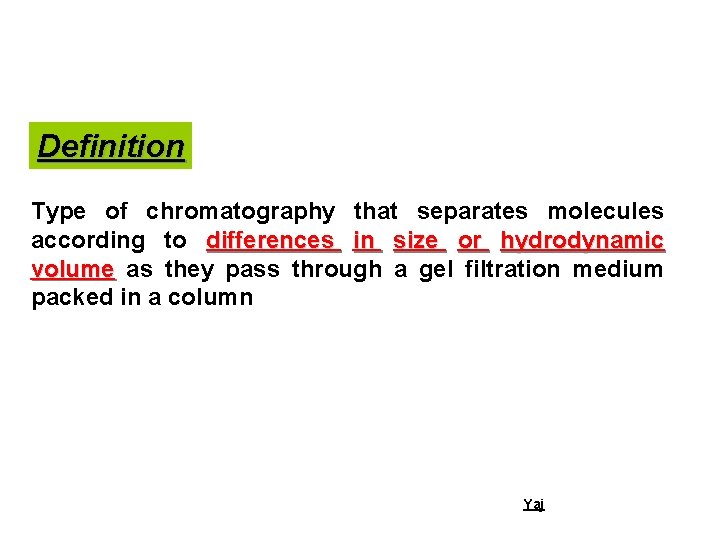 Definition

Type of chromatography that separates molecules according to differences in size or hydrodynamic volume as they pass through a gel filtration medium packed in a column

Yaj